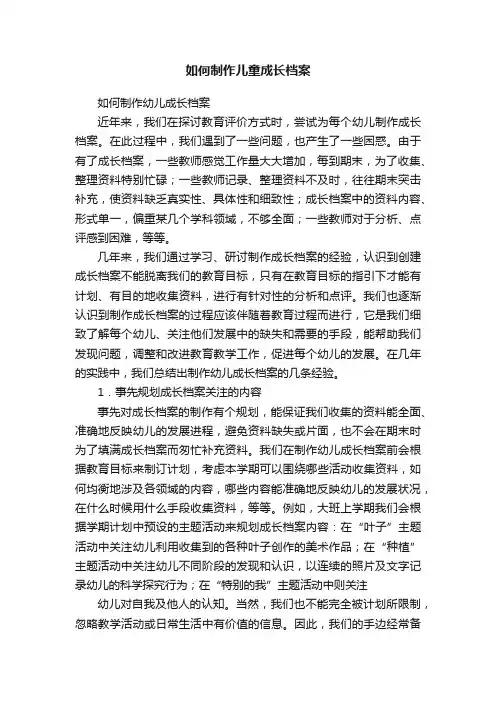 如何制作儿童成长档案

如何制作幼儿成长档案

近年来，我们在探讨教育评价方式时，尝试为每个幼儿制作成长档案。在此过程中，我们遇到了一些问题，也产生了一些困惑。由于有了成长档案，一些教师感觉工作量大大增加，每到期末，为了收集、整理资料特别忙碌；一些教师记录、整理资料不及时，往往期末突击补充，使资料缺乏真实性、具体性和细致性；成长档案中的资料内容、形式单一，偏重某几个学科领域，不够全面；一些教师对于分析、点评感到困难，等等。

几年来，我们通过学习、研讨制作成长档案的经验，认识到创建成长档案不能脱离我们的教育目标，只有在教育目标的指引下才能有计划、有目的地收集资料，进行有针对性的分析和点评。我们也逐渐认识到制作成长档案的过程应该伴随着教育过程而进行，它是我们细致了解每个幼儿、关注他们发展中的缺失和需要的手段，能帮助我们发现问题，调整和改进教育教学工作，促进每个幼儿的发展。在几年的实践中，我们总结出制作幼儿成长档案的几条经验。

1．事先规划成长档案关注的内容

事先对成长档案的制作有个规划，能保证我们收集的资料能全面、准确地反映幼儿的发展进程，避免资料缺失或片面，也不会在期末时为了填满成长档案而匆忙补充资料。我们在制作幼儿成长档案前会根据教育目标来制订计划，考虑本学期可以围绕哪些活动收集资料，如何均衡地涉及各领域的内容，哪些内容能准确地反映幼儿的发展状况，在什么时候用什么手段收集资料，等等。例如，大班上学期我们会根据学期计划中预设的主题活动来规划成长档案内容：在“叶子”主题活动中关注幼儿利用收集到的各种叶子创作的美术作品；在“种植”主题活动中关注幼儿不同阶段的发现和认识，以连续的照片及文字记录幼儿的科学探究行为；在“特别的我”主题活动中则关注

幼儿对自我及他人的认知。当然，我们也不能完全被计划所限制，忽略教学活动或日常生活中有价值的信息。因此，我们的手边经常备